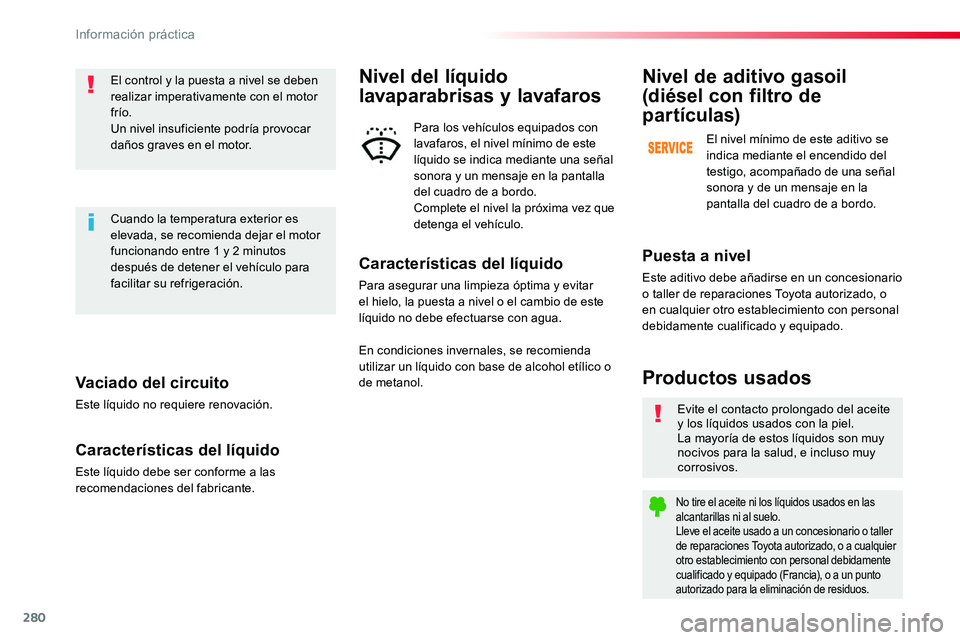 Información práctica

El control y la puesta a nivel se deben realizar imperativamente con el motor frío.
Un nivel insuficiente podría provocar daños graves en el motor.

Cuando la temperatura exterior es elevada, se recomienda dejar el motor funcionando entre 1 y 2 minutos después de detener el vehículo para facilitar su refrigeración.

Vaciado del circuito

Este líquido no requiere renovación.

Características del líquido

Este líquido debe ser conforme a las recomendaciones del fabricante.

Nivel del líquido lavaparabrisas y lavafaros

Para los vehículos equipados con lavafaros, el nivel mínimo de este líquido se indica mediante una señal sonora y un mensaje en la pantalla del cuadro de a bordo.
Complete el nivel la próxima vez que detenga el vehículo.

Características del líquido

Para asegurar una limpieza óptima y evitar el hielo, la puesta a nivel o el cambio de este líquido no debe efectuarse con agua.

En condiciones invernales, se recomienda utilizar un líquido con base de alcohol etílico o de metanol.

Nivel de aditivo gasoil (diésel con filtro de partículas)

SERVICE

El nivel mínimo de este aditivo se indica mediante el encendido del testigo, acompañado de una señal sonora y de un mensaje en la pantalla del cuadro de a bordo.

Puesta a nivel

Este aditivo debe añadirse en un concesionario o taller de reparaciones Toyota autorizado, o en cualquier otro establecimiento con personal debidamente cualificado y equipado.

Productos usados

Evite el contacto prolongado del aceite y los líquidos usados con la piel.
La mayoría de estos líquidos son muy nocivos para la salud, e incluso muy corrosivos.

No tire el aceite ni los líquidos usados en las alcantarillas ni al suelo.
Lleve el aceite usado a un concesionario o taller de reparaciones Toyota autorizado, o a cualquier otro establecimiento con personal debidamente cualificado y equipado (Francia), o a un punto autorizado para la eliminación de residuos.

280

carmanualsonline.info